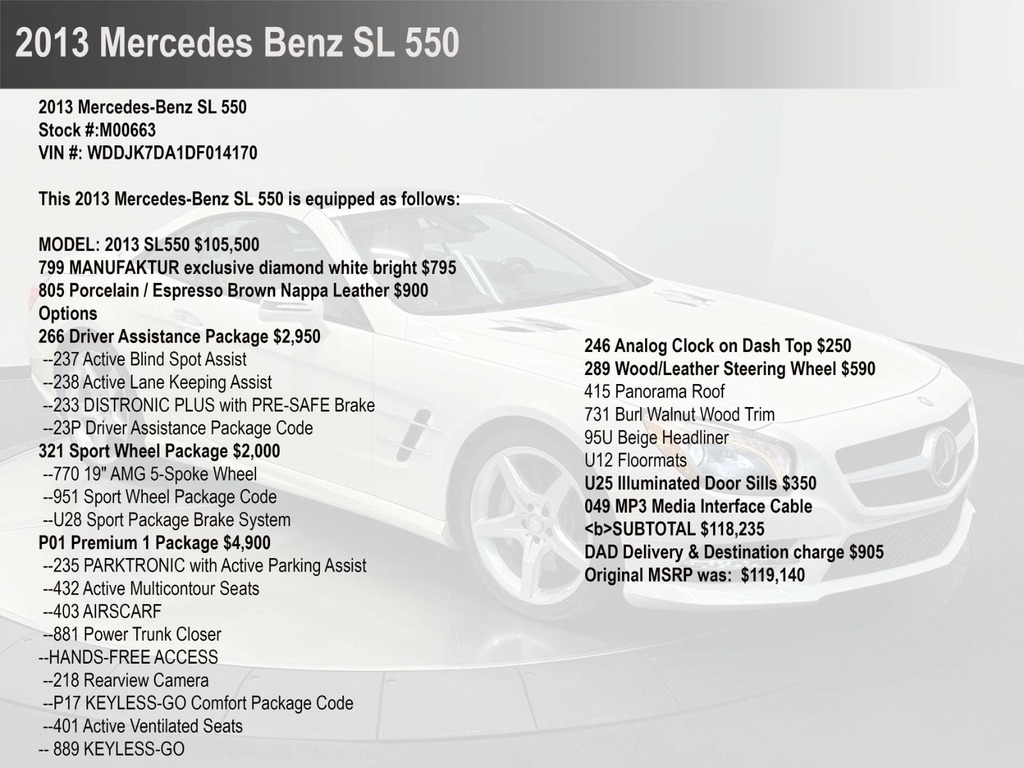 2013 Mercedes Benz SL 550

2013 Mercedes-Benz SL 550
Stock #:M00663
VIN #: WDDJK7DA1DF014170

This 2013 Mercedes-Benz SL 550 is equipped as follows:

MODEL: 2013 SL550 $105,500
799 MANUFAKTUR exclusive diamond white bright $795
805 Porcelain / Espresso Brown Nappa Leather $900
Options
266 Driver Assistance Package $2,950
--237 Active Blind Spot Assist
--238 Active Lane Keeping Assist
--233 DISTRONIC PLUS with PRE-SAFE Brake
--23P Driver Assistance Package Code
321 Sport Wheel Package $2,000
--770 19" AMG 5-Spoke Wheel
--951 Sport Wheel Package Code
--U28 Sport Package Brake System
P01 Premium 1 Package $4,900
--235 PARKTRONIC with Active Parking Assist
--432 Active Multicontour Seats
--403 AIRSCARF
--881 Power Trunk Closer
--HANDS-FREE ACCESS
--218 Rearview Camera
--P17 KEYLESS-GO Comfort Package Code
--401 Active Ventilated Seats
-- 889 KEYLESS-GO

246 Analog Clock on Dash Top $250
289 Wood/Leather Steering Wheel $590
415 Panorama Roof
731 Burl Walnut Wood Trim
95U Beige Headliner
U12 Floormats
U25 Illuminated Door Sills $350
049 MP3 Media Interface Cable
<b>SUBTOTAL $118,235
DAD Delivery & Destination charge $905
Original MSRP was: $119,140